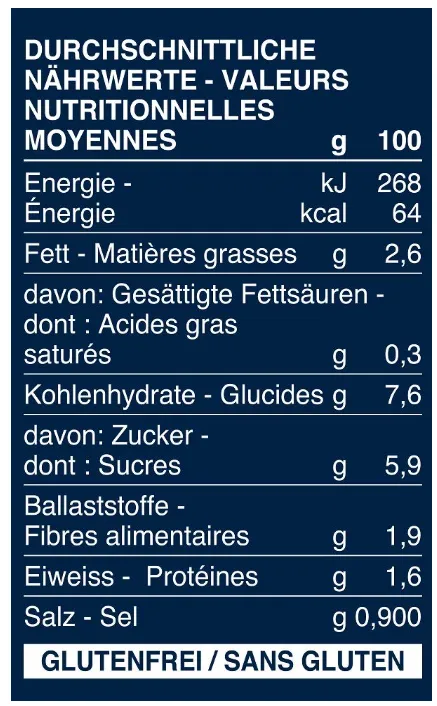 | DURCHSCHNITTLICHE NÄHRWERTE - VALEURS NUTRITIONNELLES MOYENNES | g | 100 |
|---|---|---|
| Energie - Énergie | kJ kcal | 268 64 |
| Fett - Matières grasses | g | 2,6 |
| davon: Gesättigte Fettsäuren - dont : Acides gras saturés | g | 0,3 |
| Kohlenhydrate - Glucides | g | 7,6 |
| davon: Zucker - dont : Sucres | g | 5,9 |
| Ballaststoffe - Fibres alimentaires | g | 1,9 |
| Eiweiss - Protéines | g | 1,6 |
| Salz - Sel | g | 0,900 |

GLUTENFREI / SANS GLUTEN